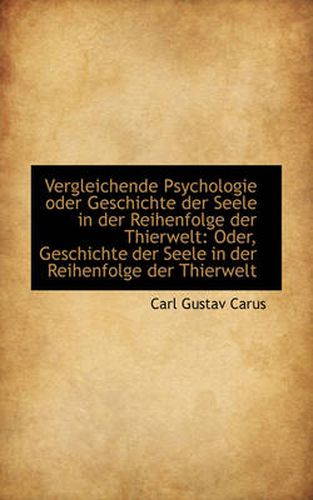 Vergleichende Psychologie oder Geschichte der Seele in der Reihenfolge der Thierwelt: Oder, Geschichte der Seele in der Reihenfolge der Thierwelt

Carl Gustav Carus